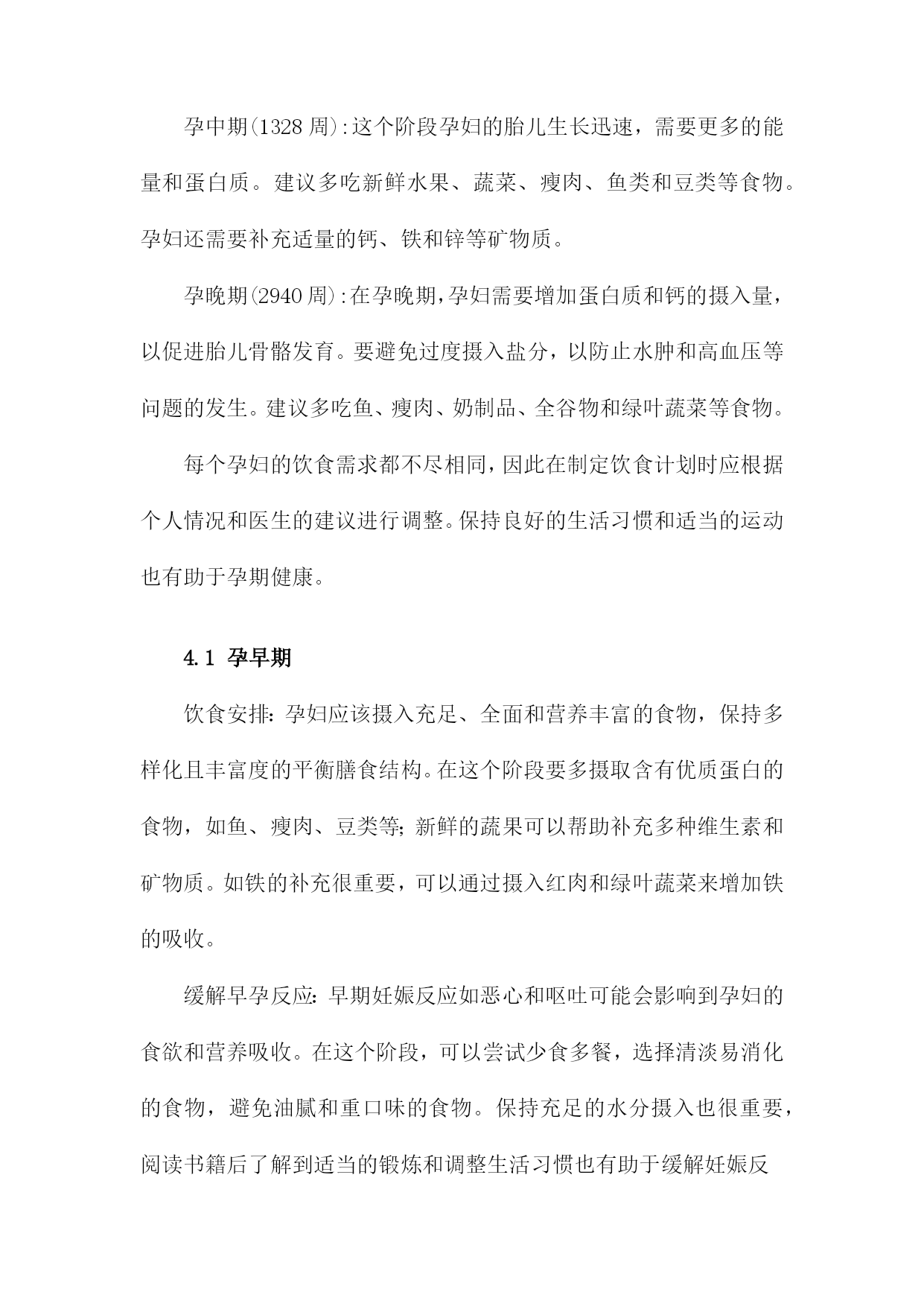 孕中期(1328 周):这个阶段孕妇的胎儿生长迅速，需要更多的能量和蛋白质。建议多吃新鲜水果、蔬菜、瘦肉、鱼类和豆类等食物。孕妇还需要补充适量的钙、铁和锌等矿物质。

孕晚期(2940 周):在孕晚期,孕妇需要增加蛋白质和钙的摄入量，以促进胎儿骨骼发育。要避免过度摄入盐分，以防止水肿和高血压等问题的发生。建议多吃鱼、瘦肉、奶制品、全谷物和绿叶蔬菜等食物。

每个孕妇的饮食需求都不尽相同,因此在制定饮食计划时应根据个人情况和医生的建议进行调整。保持良好的生活习惯和适当的运动也有助于孕期健康。

4.1 孕早期

饮食安排:孕妇应该摄入充足、全面和营养丰富的食物，保持多样化且丰富度的平衡膳食结构。在这个阶段要多摄取含有优质蛋白的食物，如鱼、瘦肉、豆类等;新鲜的蔬果可以帮助补充多种维生素和矿物质。如铁的补充很重要，可以通过摄入红肉和绿叶蔬菜来增加铁的吸收。

缓解早孕反应:早期妊娠反应如恶心和呕吐可能会影响到孕妇的食欲和营养吸收。在这个阶段，可以尝试少食多餐，选择清淡易消化的食物，避免油腻和重口味的食物。保持充足的水分摄入也很重要，阅读书籍后了解到适当的锻炼和调整生活习惯也有助于缓解妊娠反